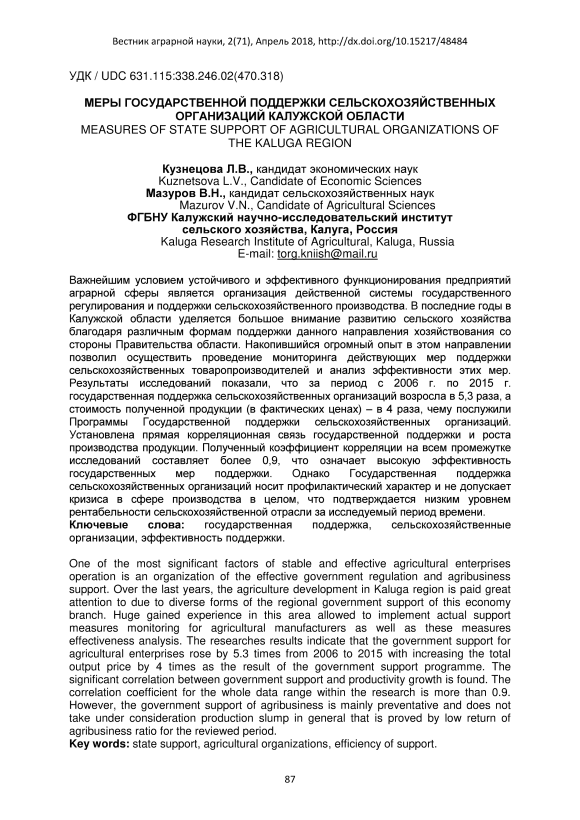 Вестник аграрной науки, 2(71), Апрель 2018, http://dx.doi.org/10.15217/48484

УДК / UDC 631.115:338.246.02(470.318)

МЕРЫ ГОСУДАРСТВЕННОЙ ПОДДЕРЖКИ СЕЛЬСКОХОЗЯЙСТВЕННЫХ ОРГАНИЗАЦИЙ КАЛУЖСКОЙ ОБЛАСТИ
MEASURES OF STATE SUPPORT OF AGRICULTURAL ORGANIZATIONS OF THE KALUGA REGION

Кузнецова Л.В., кандидат экономических наук
Kuznetsova L.V., Candidate of Economic Sciences
Мазуров В.Н., кандидат сельскохозяйственных наук
Mazurov V.N., Candidate of Agricultural Sciences
ФГБНУ Калужский научно-исследовательский институт сельского хозяйства, Калуга, Россия
Kaluga Research Institute of Agricultural, Kaluga, Russia
E-mail: torg.kniish@mail.ru

Важнейшим условием устойчивого и эффективного функционирования предприятий аграрной сферы является организация действенной системы государственного регулирования и поддержки сельскохозяйственного производства. В последние годы в Калужской области уделяется большое внимание развитию сельского хозяйства благодаря различным формам поддержки данного направления хозяйствования со стороны Правительства области. Накопившийся огромный опыт в этом направлении позволил осуществить проведение мониторинга действующих мер поддержки сельскохозяйственных товаропроизводителей и анализ эффективности этих мер. Результаты исследований показали, что за период с 2006 г. по 2015 г. государственная поддержка сельскохозяйственных организаций возросла в 5,3 раза, а стоимость полученной продукции (в фактических ценах) – в 4 раза, чему послужили Программы Государственной поддержки сельскохозяйственных организаций. Установлена прямая корреляционная связь государственной поддержки и роста производства продукции. Полученный коэффициент корреляции на всем промежутке исследований составляет более 0,9, что означает высокую эффективность государственных мер поддержки. Однако Государственная поддержка сельскохозяйственных организаций носит профилактический характер и не допускает кризиса в сфере производства в целом, что подтверждается низким уровнем рентабельности сельскохозяйственной отрасли за исследуемый период времени.
Ключевые слова: государственная поддержка, сельскохозяйственные организации, эффективность поддержки.

One of the most significant factors of stable and effective agricultural enterprises operation is an organization of the effective government regulation and agribusiness support. Over the last years, the agriculture development in Kaluga region is paid great attention to due to diverse forms of the regional government support of this economy branch. Huge gained experience in this area allowed to implement actual support measures monitoring for agricultural manufacturers as well as these measures effectiveness analysis. The researches results indicate that the government support for agricultural enterprises rose by 5.3 times from 2006 to 2015 with increasing the total output price by 4 times as the result of the government support programme. The significant correlation between government support and productivity growth is found. The correlation coefficient for the whole data range within the research is more than 0.9. However, the government support of agribusiness is mainly preventative and does not take under consideration production slump in general that is proved by low return of agribusiness ratio for the reviewed period.
Key words: state support, agricultural organizations, efficiency of support.

87